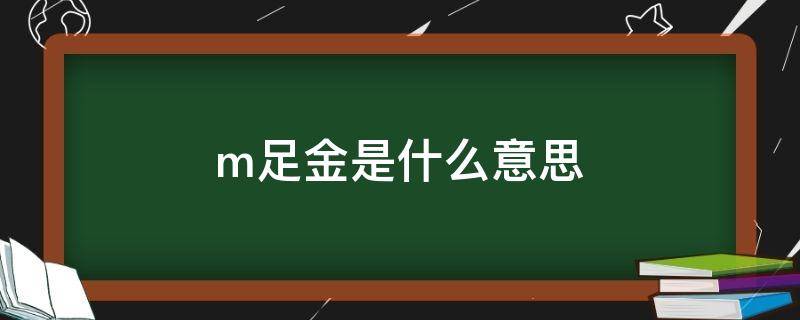 m足金是什么意思